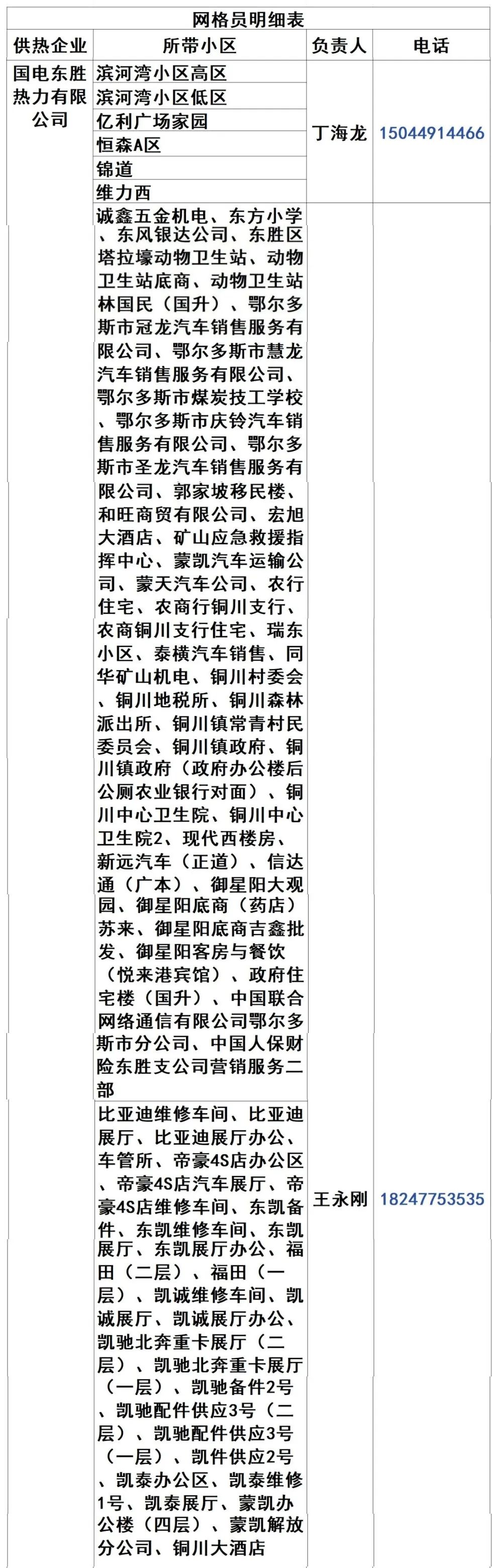 网格员明细表

| 供热企业 | 所带小区 | 负责人 | 电话 |
|---|---|---|---|
| 国电东胜热力有限公司 | 滨河湾小区高区 | 丁海龙 | 15044914466 |
| | 滨河湾小区低区 | | |
| | 亿利广场家园 | | |
| | 恒森A区 | | |
| | 锦道 | | |
| | 维力西 | | |
| | 诚鑫五金机电、东方小学、东风银达公司、东胜区塔拉壕动物卫生站、动物卫生站底商、动物卫生站林国民（国升）、鄂尔多斯市冠龙汽车销售服务有限公司、鄂尔多斯市慧龙汽车销售服务有限公司、鄂尔多斯市煤炭技工学校、鄂尔多斯市庆铃汽车销售服务有限公司、鄂尔多斯市圣龙汽车销售服务有限公司、郭家坡移民楼、和旺商贸有限公司、宏旭大酒店、矿山应急救援指挥中心、蒙凯汽车运输公司、蒙天汽车公司、农行住宅、农商行铜川支行、农商铜川支行住宅、瑞东小区、泰横汽车销售、同华矿山机电、铜川村委会、铜川地税所、铜川森林派出所、铜川镇常青村民委员会、铜川镇政府、铜川镇政府（政府办公楼后公厕农业银行对面）、铜川中心卫生院、铜川中心卫生院2、现代西楼房、新远汽车（正道）、信达通（广本）、御星阳大观园、御星阳底商（药店）苏来、御星阳底商吉鑫批发、御星阳客房与餐饮（悦来港宾馆）、政府住宅楼（国升）、中国联合网络通信有限公司鄂尔多斯市分公司、中国人保财险东胜支公司营销服务二部 | 王永刚 | 18247753535 |
| | 比亚迪维修车间、比亚迪展厅、比亚迪展厅办公、车管所、帝豪4S店办公区、帝豪4S店汽车展厅、帝豪4S店维修车间、东凯备件、东凯维修车间、东凯展厅、东凯展厅办公、福田（二层）、福田（一层）、凯诚维修车间、凯诚展厅、凯诚展厅办公、凯驰北奔重卡展厅（二层）、凯驰北奔重卡展厅（一层）、凯驰备件2号、凯驰配件供应3号（二层）、凯驰配件供应3号（一层）、凯件供应2号、凯泰办公区、凯泰维修1号、凯泰展厅、蒙凯办公楼（四层）、蒙凯解放分公司、铜川大酒店 | | |